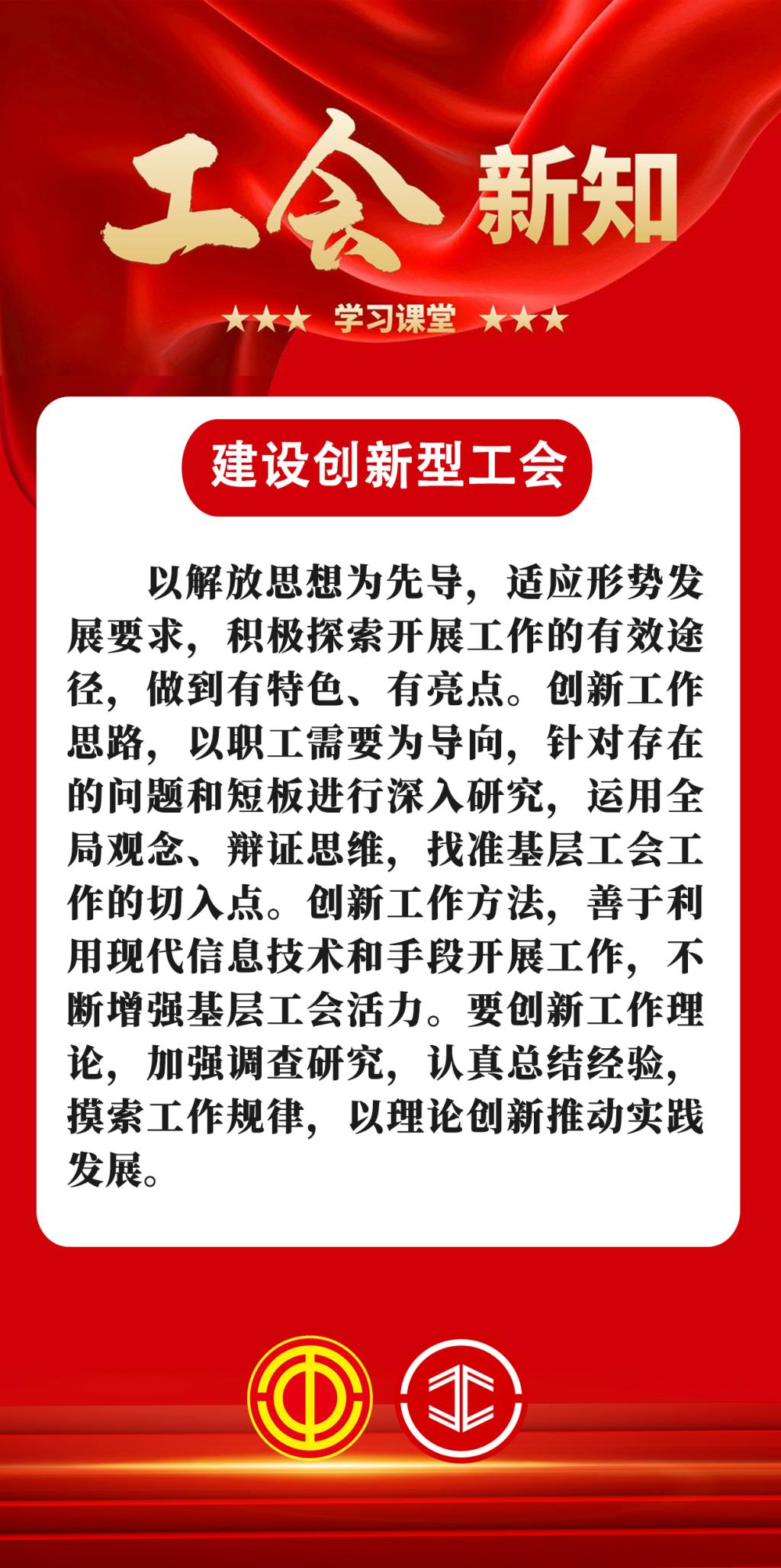 工会 新知

★★★ 学习课堂 ★★★

建设创新型工会

以解放思想为先导，适应形势发展要求，积极探索开展工作的有效途径，做到有特色、有亮点。创新工作思路，以职工需要为导向，针对存在的问题和短板进行深入研究，运用全局观念、辩证思维，找准基层工会工作的切入点。创新工作方法，善于利用现代信息技术和手段开展工作，不断增强基层工会活力。要创新工作理论，加强调查研究，认真总结经验，摸索工作规律，以理论创新推动实践发展。